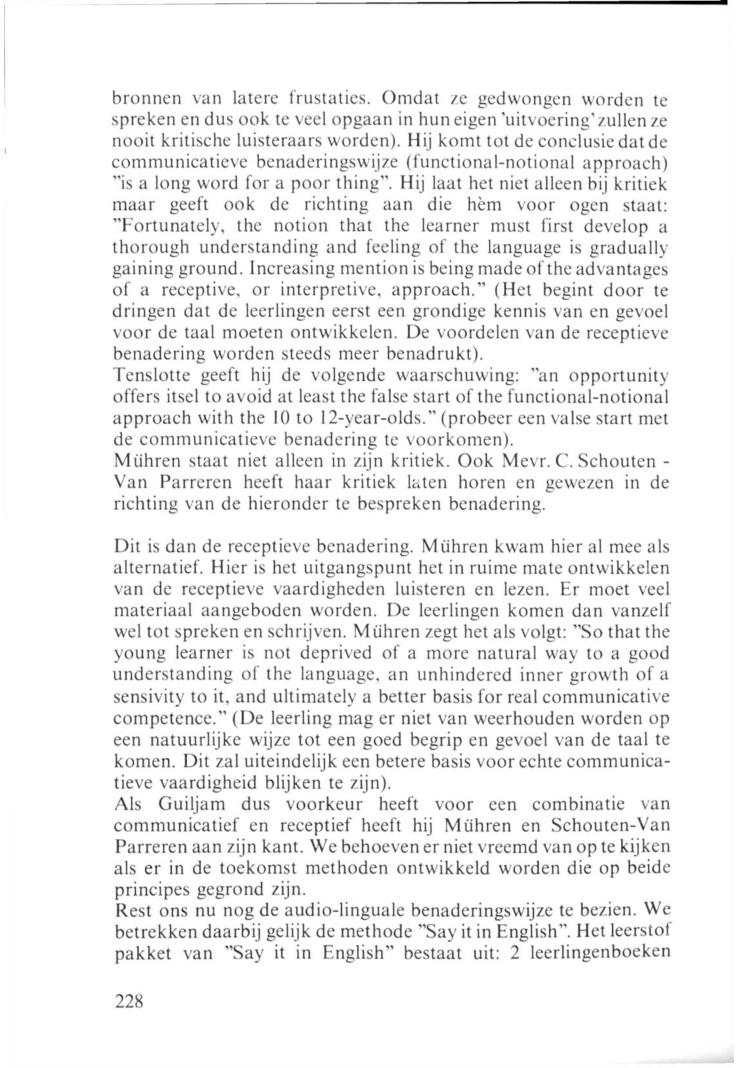 bronnen van latere frustaties. Omdat ze gedwongen worden te spreken en dus ook te veel opgaan in hun eigen 'uitvoering' zullen ze nooit kritische luisteraars worden). Hij komt tot de conclusie dat de communicatieve benaderingswijze (functional-notional approach) "is a long word for a poor thing". Hij laat het niet alleen bij kritiek maar geeft ook de richting aan die hèm voor ogen staat: "Fortunately, the notion that the learner must first develop a thorough understanding and feeling of the language is gradually gaining ground. Increasing mention is being made of the advantages of a receptive, or interpretive, approach." (Het begint door te dringen dat de leerlingen eerst een grondige kennis van en gevoel voor de taal moeten ontwikkelen. De voordelen van de receptieve benadering worden steeds meer benadrukt).
Tenslotte geeft hij de volgende waarschuwing: "an opportunity offers itsel to avoid at least the false start of the functional-notional approach with the 10 to 12-year-olds." (probeer een valse start met de communicatieve benadering te voorkomen).
Mühren staat niet alleen in zijn kritiek. Ook Mevr. C. Schouten - Van Parreren heeft haar kritiek laten horen en gewezen in de richting van de hieronder te bespreken benadering.

Dit is dan de receptieve benadering. Mühren kwam hier al mee als alternatief. Hier is het uitgangspunt het in ruime mate ontwikkelen van de receptieve vaardigheden luisteren en lezen. Er moet veel materiaal aangeboden worden. De leerlingen komen dan vanzelf wel tot spreken en schrijven. Mühren zegt het als volgt: "So that the young learner is not deprived of a more natural way to a good understanding of the language, an unhindered inner growth of a sensivity to it, and ultimately a better basis for real communicative competence." (De leerling mag er niet van weerhouden worden op een natuurlijke wijze tot een goed begrip en gevoel van de taal te komen. Dit zal uiteindelijk een betere basis voor echte communicatieve vaardigheid blijken te zijn).
Als Guiljam dus voorkeur heeft voor een combinatie van communicatief en receptief heeft hij Mühren en Schouten-Van Parreren aan zijn kant. We behoeven er niet vreemd van op te kijken als er in de toekomst methoden ontwikkeld worden die op beide principes gegrond zijn.
Rest ons nu nog de audio-linguale benaderingswijze te bezien. We betrekken daarbij gelijk de methode "Say it in English". Het leerstof pakket van "Say it in English" bestaat uit: 2 leerlingenboeken

228